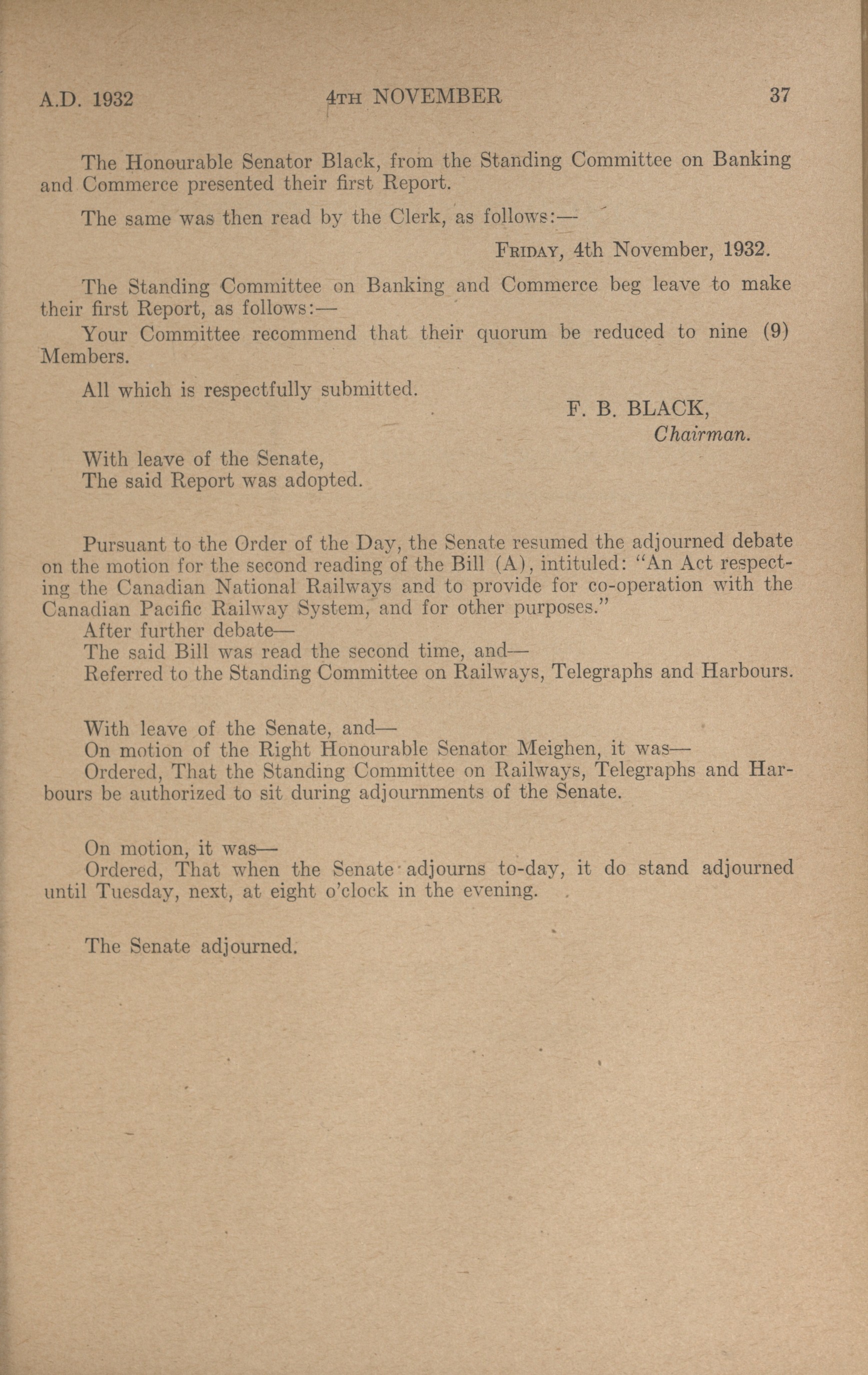 A.D. 1932 4TH NOVEMBER 37

The Honourable Senator Black, from the Standing Committee on Banking and Commerce presented their first Report.

The same was then read by the Clerk, as follows:—

FRIDAY, 4th November, 1932.

The Standing Committee on Banking and Commerce beg leave to make their first Report, as follows:—

Your Committee recommend that their quorum be reduced to nine (9) Members.

All which is respectfully submitted.

F. B. BLACK,
Chairman.

With leave of the Senate,
The said Report was adopted.

Pursuant to the Order of the Day, the Senate resumed the adjourned debate on the motion for the second reading of the Bill (A), intituled: "An Act respecting the Canadian National Railways and to provide for co-operation with the Canadian Pacific Railway System, and for other purposes."
After further debate—
The said Bill was read the second time, and—
Referred to the Standing Committee on Railways, Telegraphs and Harbours.

With leave of the Senate, and—
On motion of the Right Honourable Senator Meighen, it was—
Ordered, That the Standing Committee on Railways, Telegraphs and Harbours be authorized to sit during adjournments of the Senate.

On motion, it was—
Ordered, That when the Senate adjourns to-day, it do stand adjourned until Tuesday, next, at eight o'clock in the evening.

The Senate adjourned.